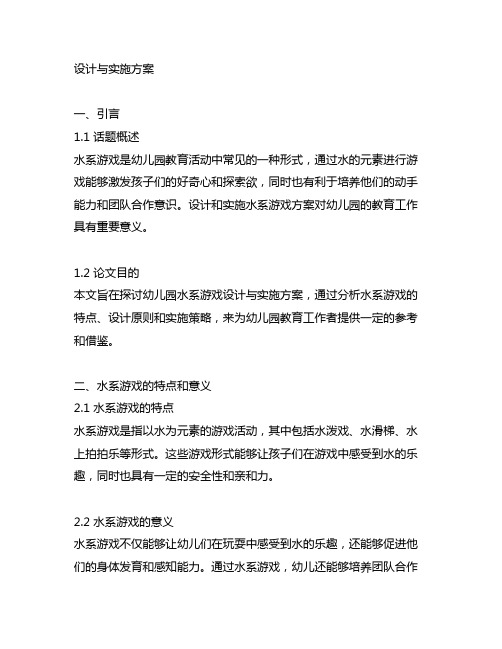 设计与实施方案

一、引言
1.1 话题概述
水系游戏是幼儿园教育活动中常见的一种形式，通过水的元素进行游戏能够激发孩子们的好奇心和探索欲，同时也有利于培养他们的动手能力和团队合作意识。设计和实施水系游戏方案对幼儿园的教育工作具有重要意义。

1.2 论文目的
本文旨在探讨幼儿园水系游戏设计与实施方案，通过分析水系游戏的特点、设计原则和实施策略，来为幼儿园教育工作者提供一定的参考和借鉴。

二、水系游戏的特点和意义
2.1 水系游戏的特点
水系游戏是指以水为元素的游戏活动，其中包括水泼戏、水滑梯、水上拍拍乐等形式。这些游戏形式能够让孩子们在游戏中感受到水的乐趣，同时也具有一定的安全性和亲和力。

2.2 水系游戏的意义
水系游戏不仅能够让幼儿们在玩耍中感受到水的乐趣，还能够促进他们的身体发育和感知能力。通过水系游戏，幼儿还能够培养团队合作